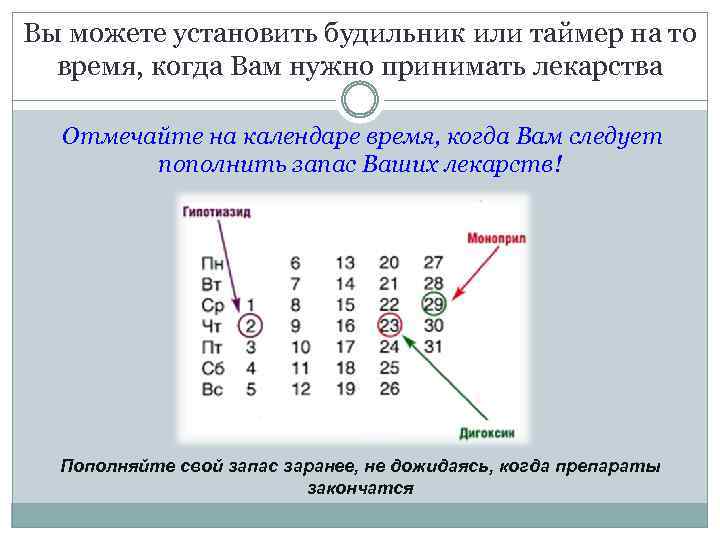 Вы можете установить будильник или таймер на то время, когда Вам нужно принимать лекарства

Отмечайте на календаре время, когда Вам следует пополнить запас Ваших лекарств!

Гипотиазид

Моноприл

| Пн | | 6 | 13 | 20 | 27 |
|---|---|---|---|---|---|
| Вт | | 7 | 14 | 21 | 28 |
| Ср | 1 | 8 | 15 | 22 | 29 |
| Чт | 2 | 9 | 16 | 23 | 30 |
| Пт | 3 | 10 | 17 | 24 | 31 |
| Сб | 4 | 11 | 18 | 25 | |
| Вс | 5 | 12 | 19 | 26 | |

Дигоксин

Пополняйте свой запас заранее, не дожидаясь, когда препараты закончатся